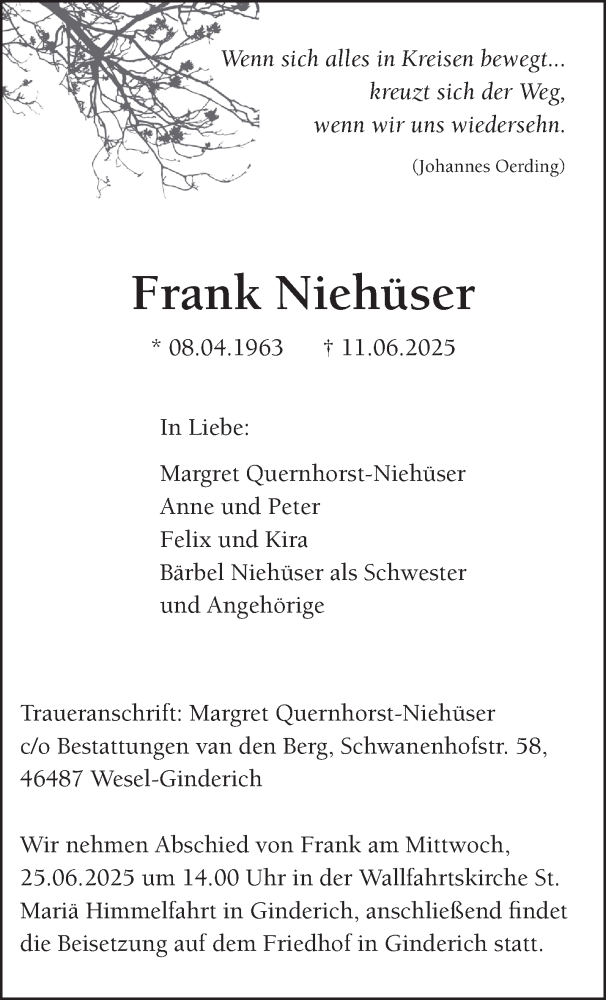 Wenn sich alles in Kreisen bewegt...
kreuzt sich der Weg,
wenn wir uns wiedersehn.

(Johannes Oerding)

Frank Niehüser

* 08.04.1963 † 11.06.2025

In Liebe:

Margret Quernhorst-Niehüser
Anne und Peter
Felix und Kira
Bärbel Niehüser als Schwester
und Angehörige

Traueranschrift: Margret Quernhorst-Niehüser
c/o Bestattungen van den Berg, Schwanenhofstr. 58,
46487 Wesel-Ginderich

Wir nehmen Abschied von Frank am Mittwoch, 25.06.2025 um 14.00 Uhr in der Wallfahrtskirche St. Mariä Himmelfahrt in Ginderich, anschließend findet die Beisetzung auf dem Friedhof in Ginderich statt.